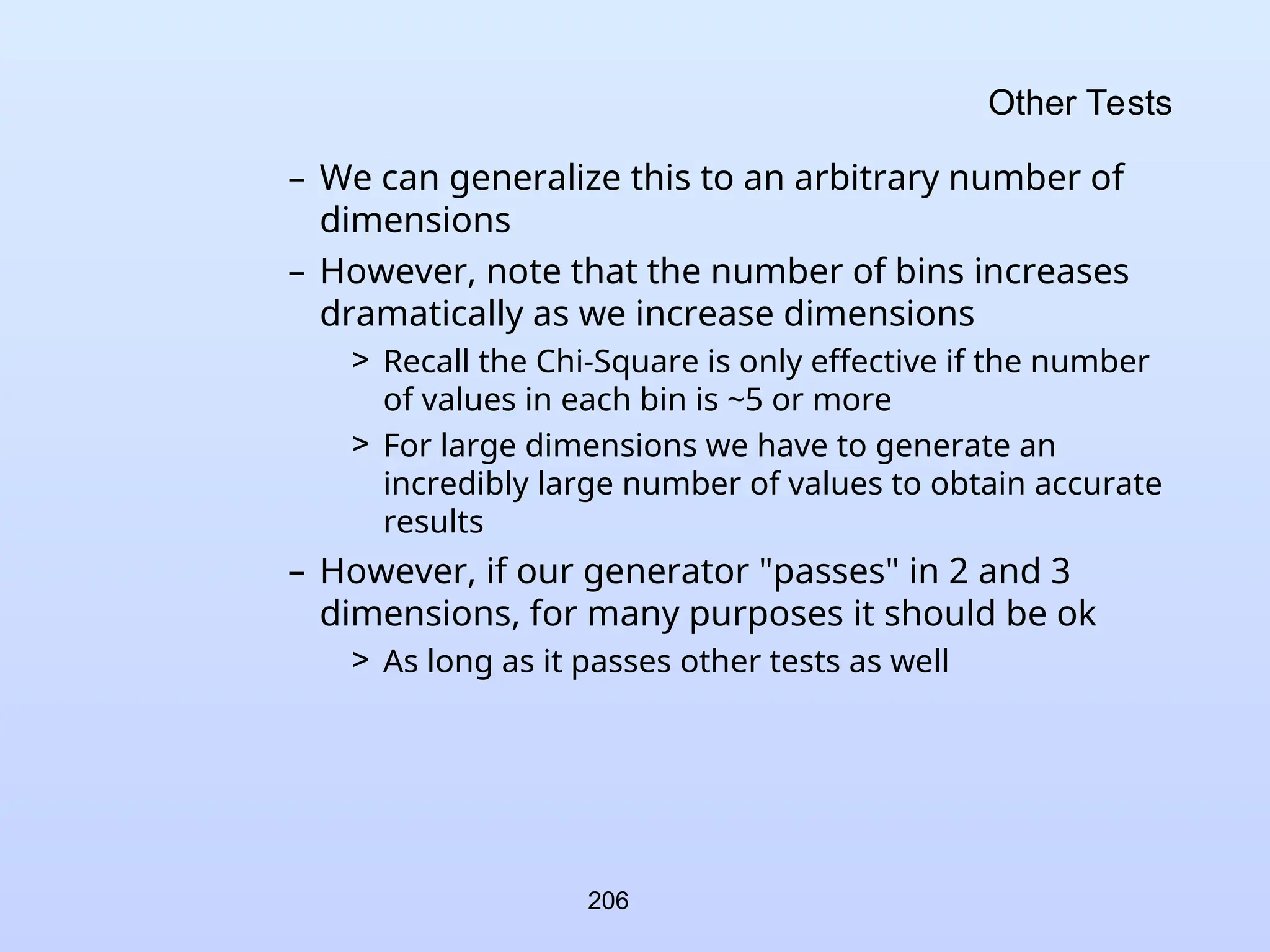 Other Tests

– We can generalize this to an arbitrary number of dimensions

– However, note that the number of bins increases dramatically as we increase dimensions

> Recall the Chi-Square is only effective if the number of values in each bin is ~5 or more

> For large dimensions we have to generate an incredibly large number of values to obtain accurate results

– However, if our generator "passes" in 2 and 3 dimensions, for many purposes it should be ok

> As long as it passes other tests as well

206